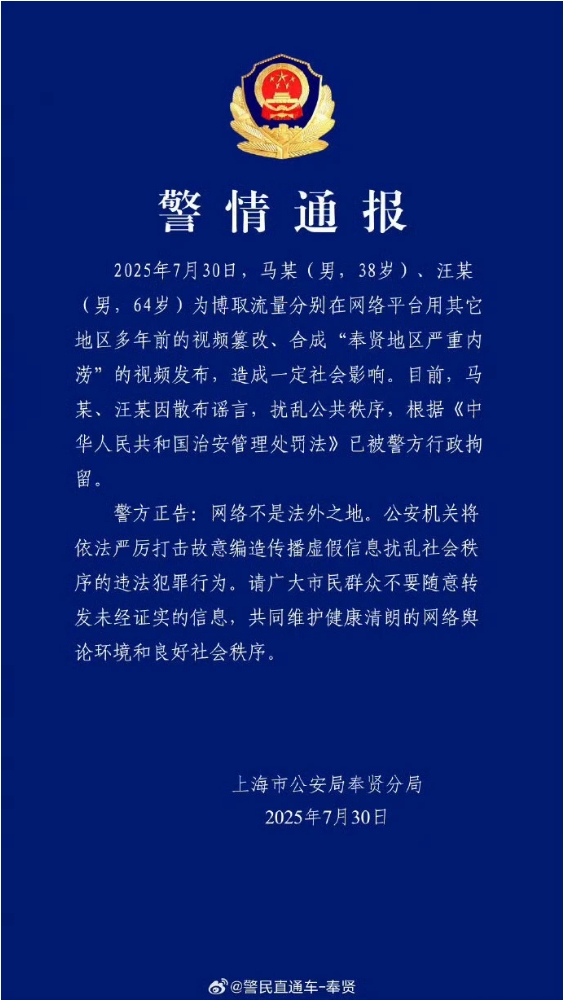 警情通报

2025年7月30日，马某（男，38岁）、汪某（男，64岁）为博取流量分别在网络平台用其它地区多年前的视频篡改、合成“奉贤地区严重内涝”的视频发布，造成一定社会影响。目前，马某、汪某因散布谣言，扰乱公共秩序，根据《中华人民共和国治安管理处罚法》已被警方行政拘留。

警方正告：网络不是法外之地。公安机关将依法严厉打击故意编造传播虚假信息扰乱社会秩序的违法犯罪行为。请广大市民群众不要随意转发未经证实的信息，共同维护健康清朗的网络舆论环境和良好社会秩序。

上海市公安局奉贤分局
2025年7月30日

@警民直通车-奉贤